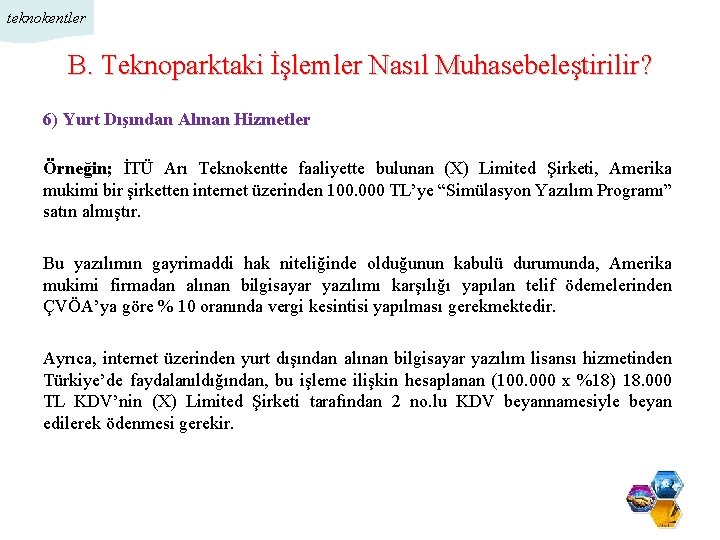 teknokentler

B. Teknoparktaki İşlemler Nasıl Muhasebeleştirilir?

6) Yurt Dışından Alınan Hizmetler

Örneğin; İTÜ Arı Teknokentte faaliyette bulunan (X) Limited Şirketi, Amerika mukimi bir şirketten internet üzerinden 100.000 TL'ye "Simülasyon Yazılım Programı" satın almıştır.

Bu yazılımın gayrimaddi hak niteliğinde olduğunun kabulü durumunda, Amerika mukimi firmadan alınan bilgisayar yazılımı karşılığı yapılan telif ödemelerinden ÇVÖA'ya göre % 10 oranında vergi kesintisi yapılması gerekmektedir.

Ayrıca, internet üzerinden yurt dışından alınan bilgisayar yazılım lisansı hizmetinden Türkiye'de faydalanıldığından, bu işleme ilişkin hesaplanan (100.000 x %18) 18.000 TL KDV'nin (X) Limited Şirketi tarafından 2 no.lu KDV beyannamesiyle beyan edilerek ödenmesi gerekir.